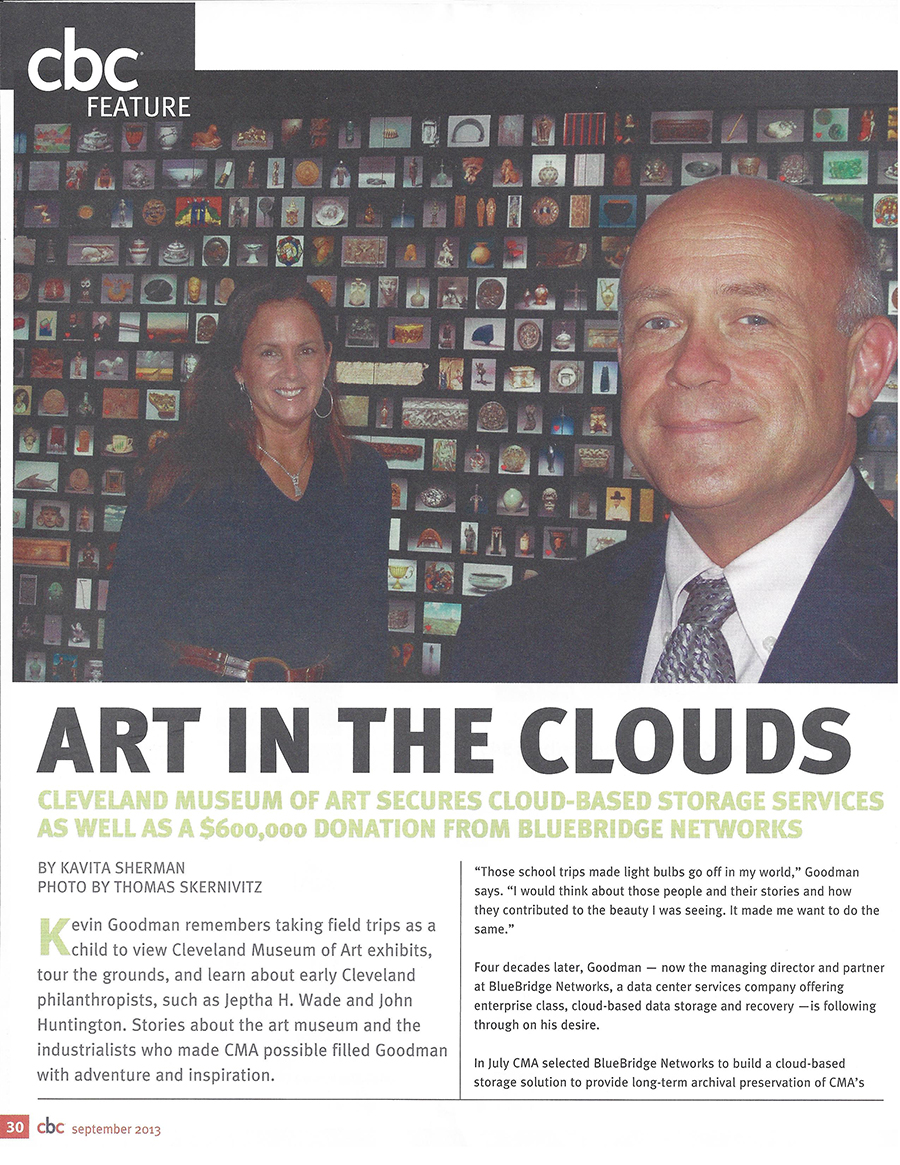 cbc FEATURE

ART IN THE CLOUDS

CLEVELAND MUSEUM OF ART SECURES CLOUD-BASED STORAGE SERVICES AS WELL AS A $600,000 DONATION FROM BLUEBRIDGE NETWORKS

BY KAVITA SHERMAN
PHOTO BY THOMAS SKERNIVITZ

Kevin Goodman remembers taking field trips as a child to view Cleveland Museum of Art exhibits, tour the grounds, and learn about early Cleveland philanthropists, such as Jeptha H. Wade and John Huntington. Stories about the art museum and the industrialists who made CMA possible filled Goodman with adventure and inspiration.

"Those school trips made light bulbs go off in my world," Goodman says. "I would think about those people and their stories and how they contributed to the beauty I was seeing. It made me want to do the same."

Four decades later, Goodman — now the managing director and partner at BlueBridge Networks, a data center services company offering enterprise class, cloud-based data storage and recovery —is following through on his desire.

In July CMA selected BlueBridge Networks to build a cloud-based storage solution to provide long-term archival preservation of CMA's

30 cbc september 2013